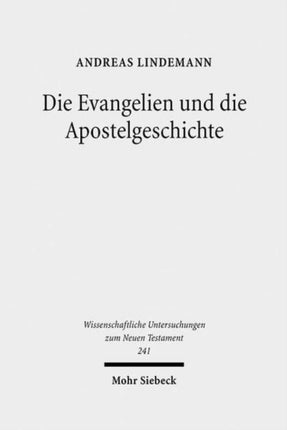 ANDREAS LINDEMANN

Die Evangelien und die Apostelgeschichte

Wissenschaftliche Untersuchungen zum Neuen Testament
241

Mohr Siebeck